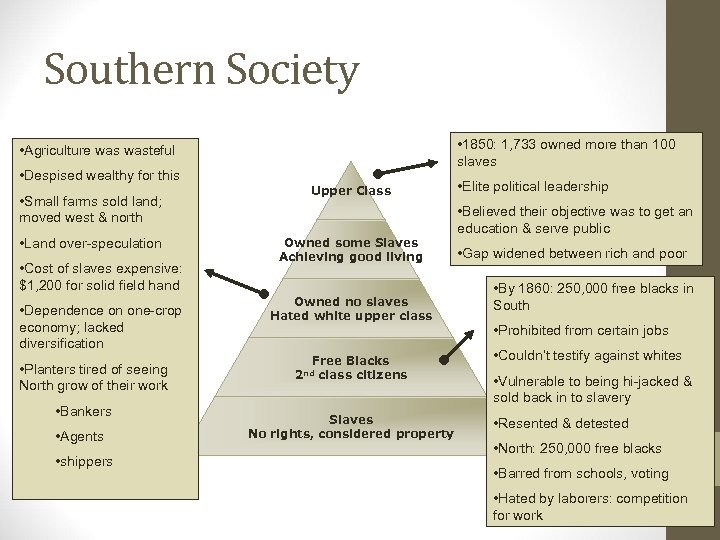 Southern Society

•Agriculture was wasteful

•Despised wealthy for this

•Small farms sold land; moved west & north

•Land over-speculation

•Cost of slaves expensive: $1,200 for solid field hand

•Dependence on one-crop economy; lacked diversification

•Planters tired of seeing North grow of their work

•Bankers

•Agents

•shippers

Upper Class

Owned some Slaves
Achieving good living

Owned no slaves
Hated white upper class

Free Blacks
2nd class citizens

Slaves
No rights, considered property

•1850: 1,733 owned more than 100 slaves

•Elite political leadership

•Believed their objective was to get an education & serve public

•Gap widened between rich and poor

•By 1860: 250,000 free blacks in South

•Prohibited from certain jobs

•Couldn't testify against whites

•Vulnerable to being hi-jacked & sold back in to slavery

•Resented & detested

•North: 250,000 free blacks

•Barred from schools, voting

•Hated by laborers: competition for work